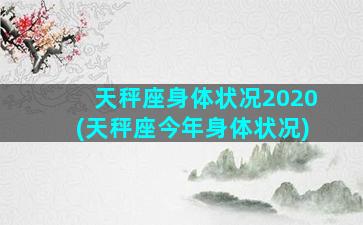 天秤座身体状况2020
(天秤座今年身体状况)